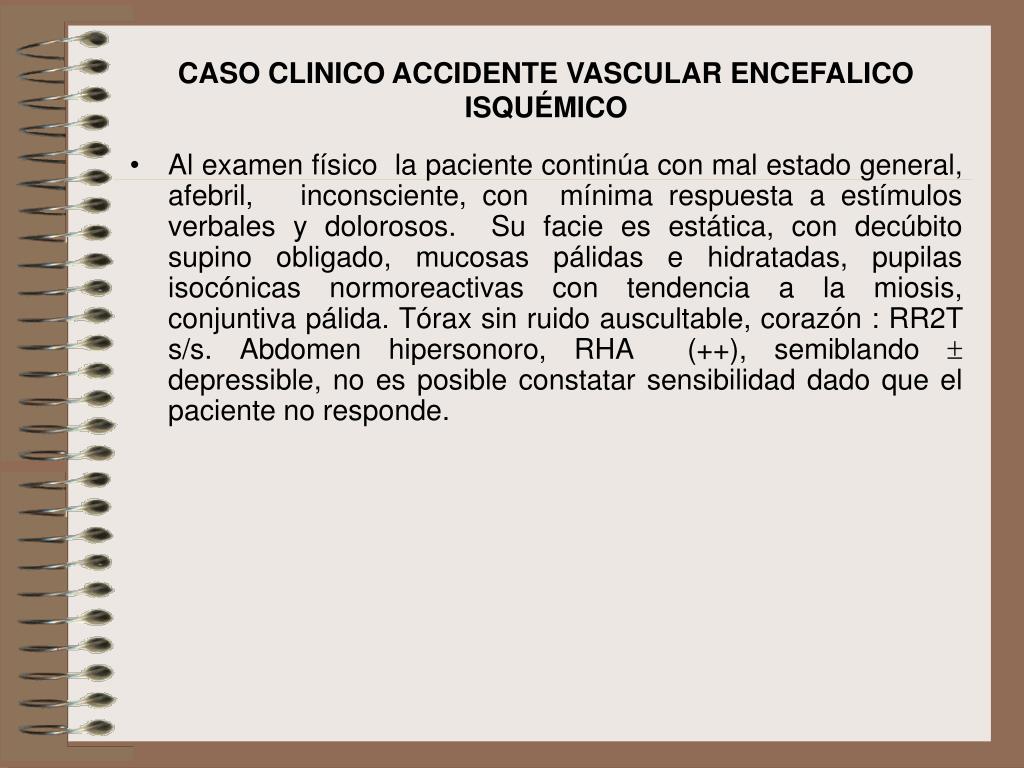 CASO CLINICO ACCIDENTE VASCULAR ENCEFALICO ISQUÉMICO

• Al examen físico la paciente continúa con mal estado general, afebril, inconsciente, con mínima respuesta a estímulos verbales y dolorosos. Su facie es estática, con decúbito supino obligado, mucosas pálidas e hidratadas, pupilas isocónicas normoreactivas con tendencia a la miosis, conjuntiva pálida. Tórax sin ruido auscultable, corazón : RR2T s/s. Abdomen hipersonoro, RHA (++), semiblando $\pm$ depressible, no es posible constatar sensibilidad dado que el paciente no responde.